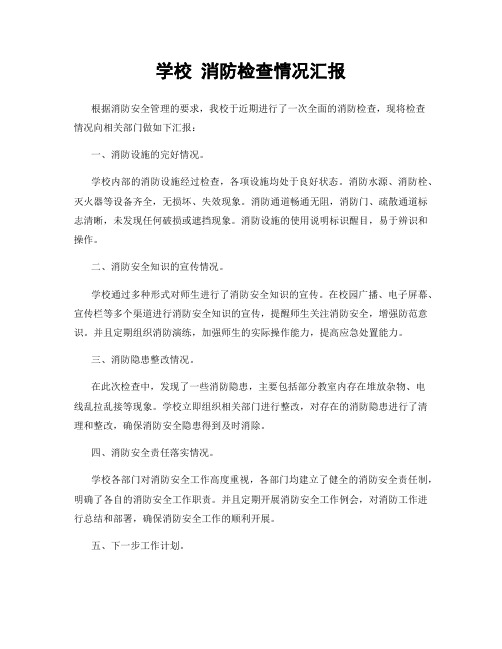 学校 消防检查情况汇报

根据消防安全管理的要求，我校于近期进行了一次全面的消防检查，现将检查情况向相关部门做如下汇报：

一、消防设施的完好情况。

学校内部的消防设施经过检查，各项设施均处于良好状态。消防水源、消防栓、灭火器等设备齐全，无损坏、失效现象。消防通道畅通无阻，消防门、疏散通道标志清晰，未发现任何破损或遮挡现象。消防设施的使用说明标识醒目，易于辨识和操作。

二、消防安全知识的宣传情况。

学校通过多种形式对师生进行了消防安全知识的宣传。在校园广播、电子屏幕、宣传栏等多个渠道进行消防安全知识的宣传，提醒师生关注消防安全，增强防范意识。并且定期组织消防演练，加强师生的实际操作能力，提高应急处置能力。

三、消防隐患整改情况。

在此次检查中，发现了一些消防隐患，主要包括部分教室内存在堆放杂物、电线乱拉乱接等现象。学校立即组织相关部门进行整改，对存在的消防隐患进行了清理和整改，确保消防安全隐患得到及时消除。

四、消防安全责任落实情况。

学校各部门对消防安全工作高度重视，各部门均建立了健全的消防安全责任制，明确了各自的消防安全工作职责。并且定期开展消防安全工作例会，对消防工作进行总结和部署，确保消防安全工作的顺利开展。

五、下一步工作计划。